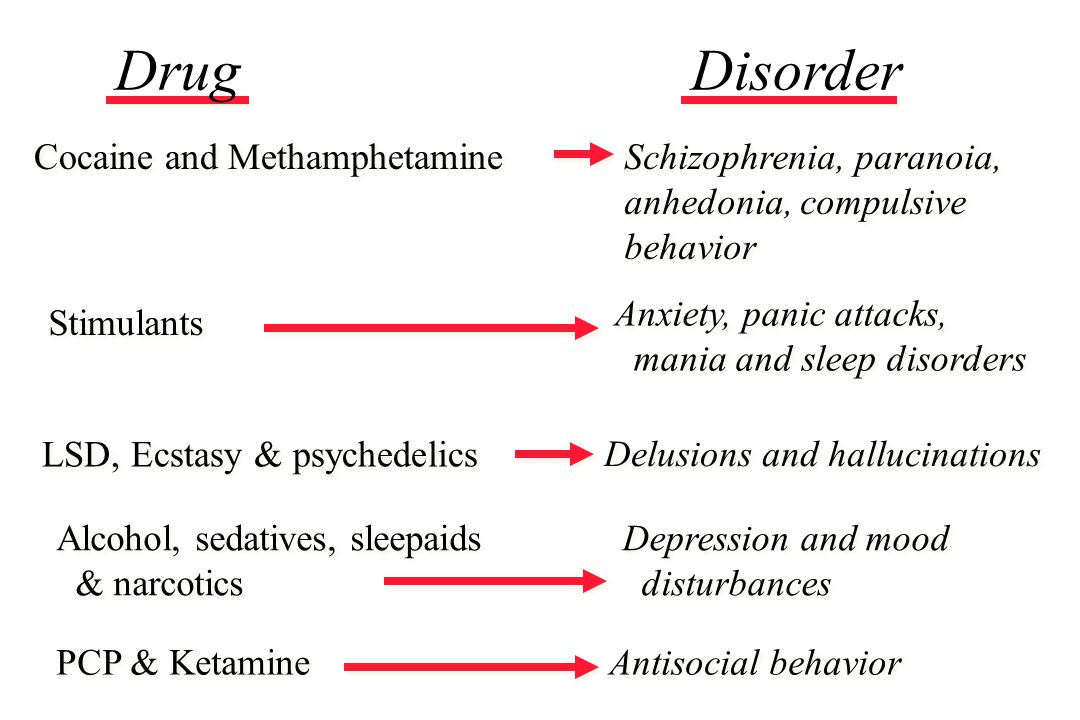 Drug

Disorder

Cocaine and Methamphetamine

Schizophrenia, paranoia, anhedonia, compulsive behavior

Stimulants

Anxiety, panic attacks, mania and sleep disorders

LSD, Ecstasy & psychedelics

Delusions and hallucinations

Alcohol, sedatives, sleepaids & narcotics

Depression and mood disturbances

PCP & Ketamine

Antisocial behavior